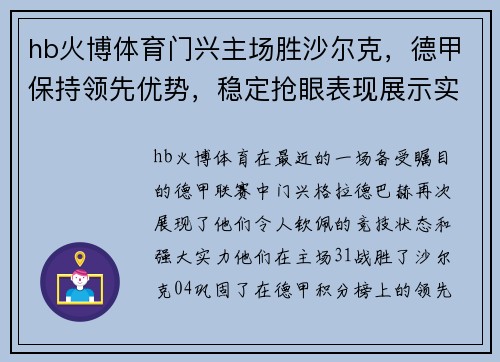 hb火博体育门兴主场胜沙尔克，德甲保持领先优势，稳定抢眼表现展示实

hb火博体育在最近的一场备受瞩目的德甲联赛中门兴格拉德巴赫再次展现了他们令人钦佩的竞技状态和强大实力他们在主场31战胜了沙尔克04巩固了在德甲积分榜上的领先